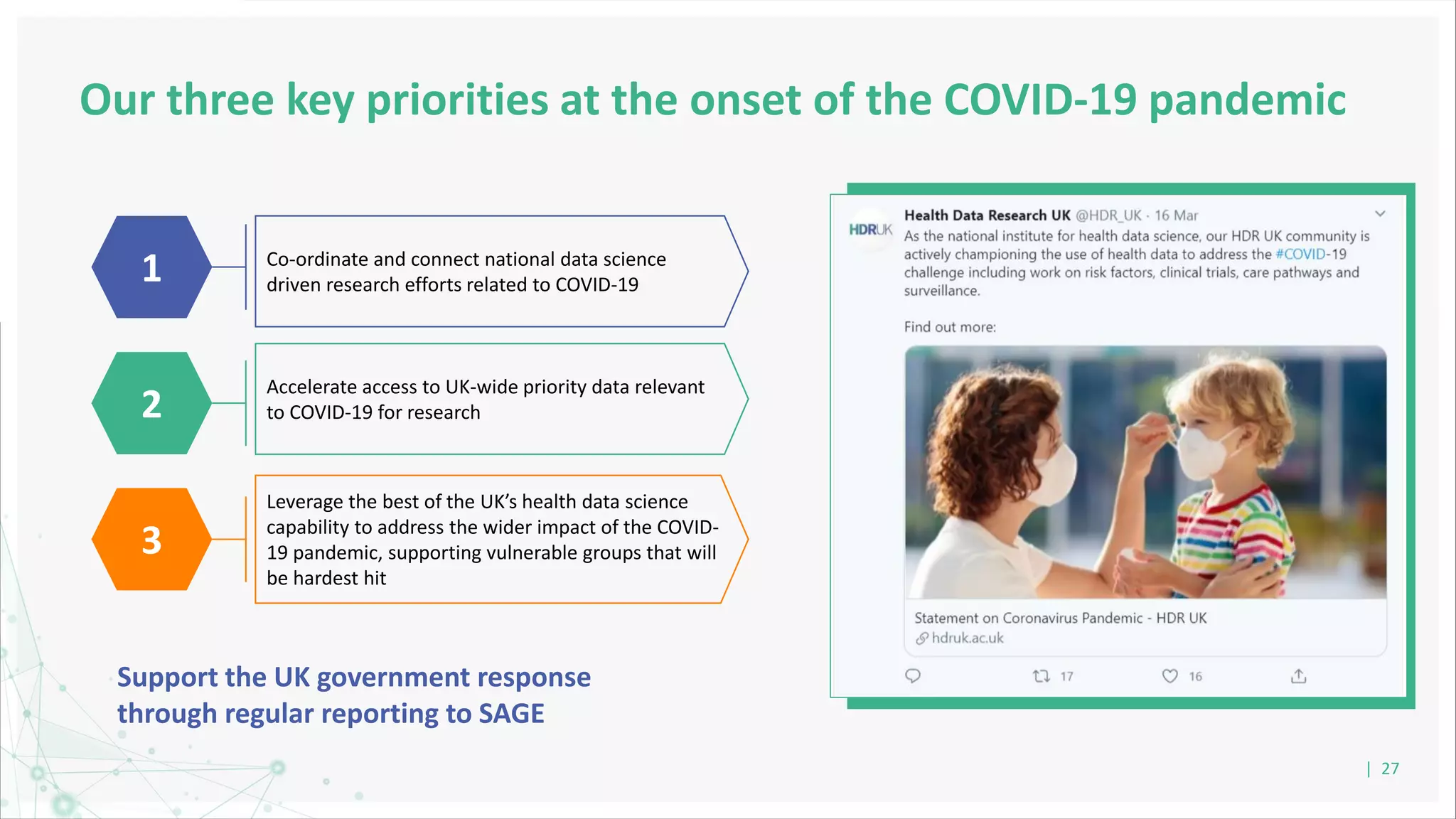 Our three key priorities at the onset of the COVID-19 pandemic

1

Co-ordinate and connect national data science driven research efforts related to COVID-19

2

Accelerate access to UK-wide priority data relevant to COVID-19 for research

3

Leverage the best of the UK's health data science capability to address the wider impact of the COVID-19 pandemic, supporting vulnerable groups that will be hardest hit

Support the UK government response through regular reporting to SAGE

HDRUK

Health Data Research UK @HDR_UK · 16 Mar

As the national institute for health data science, our HDR UK community is actively championing the use of health data to address the #COVID-19 challenge including work on risk factors, clinical trials, care pathways and surveillance.

Find out more:

Statement on Coronavirus Pandemic - HDR UK
hdruk.ac.uk

17

16

| 27